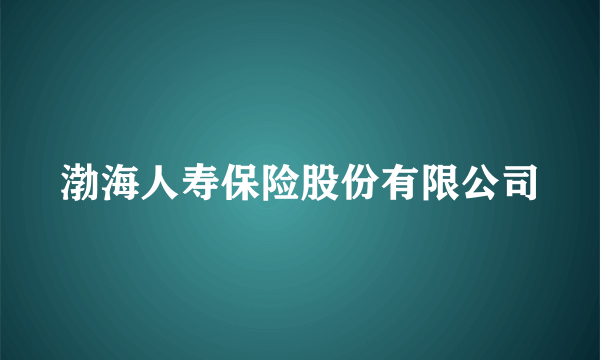 渤海人寿保险股份有限公司